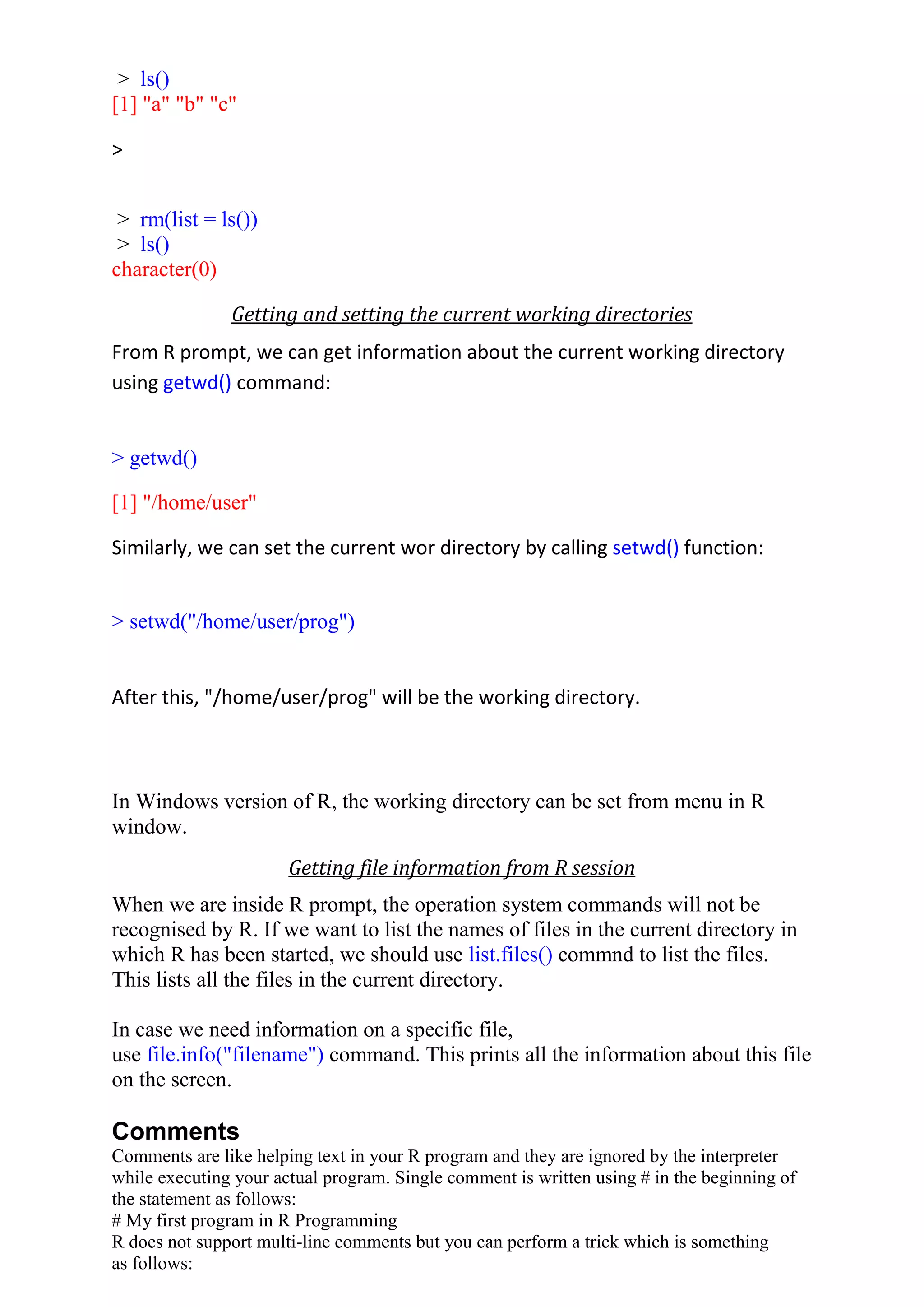 > ls()
[1] "a" "b" "c"

>

> rm(list = ls())
> ls()
character(0)

Getting and setting the current working directories

From R prompt, we can get information about the current working directory using getwd() command:

> getwd()

[1] "/home/user"

Similarly, we can set the current wor directory by calling setwd() function:

> setwd("/home/user/prog")

After this, "/home/user/prog" will be the working directory.

In Windows version of R, the working directory can be set from menu in R window.

Getting file information from R session

When we are inside R prompt, the operation system commands will not be recognised by R. If we want to list the names of files in the current directory in which R has been started, we should use list.files() commnd to list the files. This lists all the files in the current directory.

In case we need information on a specific file, use file.info("filename") command. This prints all the information about this file on the screen.

Comments

Comments are like helping text in your R program and they are ignored by the interpreter while executing your actual program. Single comment is written using # in the beginning of the statement as follows:
# My first program in R Programming
R does not support multi-line comments but you can perform a trick which is something as follows: